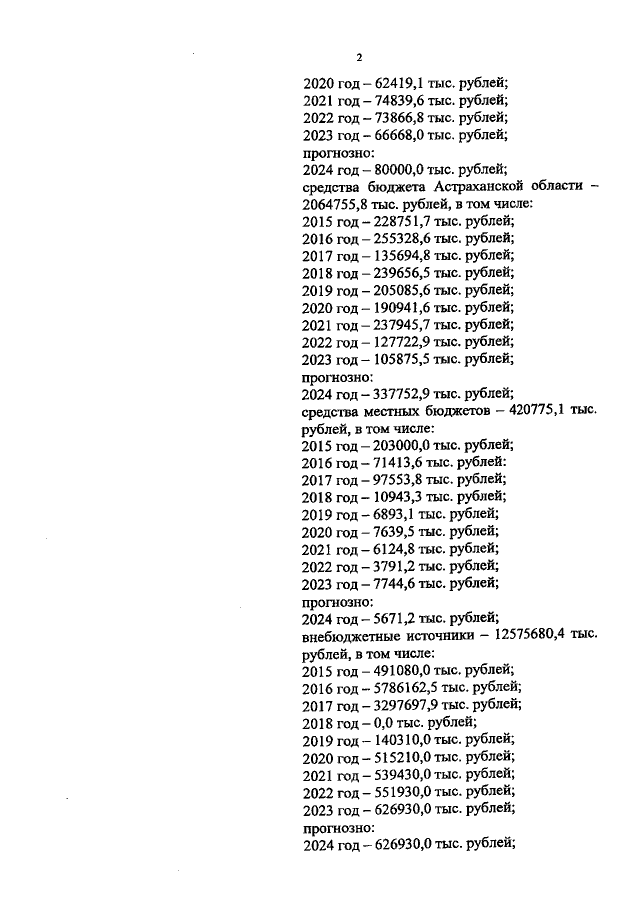 2

2020 год – 62419,1 тыс. рублей;
2021 год – 74839,6 тыс. рублей;
2022 год – 73866,8 тыс. рублей;
2023 год – 66668,0 тыс. рублей;
прогнозно:
2024 год – 80000,0 тыс. рублей;
средства бюджета Астраханской области – 2064755,8 тыс. рублей, в том числе:
2015 год – 228751,7 тыс. рублей;
2016 год – 255328,6 тыс. рублей;
2017 год – 135694,8 тыс. рублей;
2018 год – 239656,5 тыс. рублей;
2019 год – 205085,6 тыс. рублей;
2020 год – 190941,6 тыс. рублей;
2021 год – 237945,7 тыс. рублей;
2022 год – 127722,9 тыс. рублей;
2023 год – 105875,5 тыс. рублей;
прогнозно:
2024 год – 337752,9 тыс. рублей;
средства местных бюджетов – 420775,1 тыс. рублей, в том числе:
2015 год – 203000,0 тыс. рублей;
2016 год – 71413,6 тыс. рублей:
2017 год – 97553,8 тыс. рублей;
2018 год – 10943,3 тыс. рублей;
2019 год – 6893,1 тыс. рублей;
2020 год – 7639,5 тыс. рублей;
2021 год – 6124,8 тыс. рублей;
2022 год – 3791,2 тыс. рублей;
2023 год – 7744,6 тыс. рублей;
прогнозно:
2024 год – 5671,2 тыс. рублей;
внебюджетные источники – 12575680,4 тыс. рублей, в том числе:
2015 год – 491080,0 тыс. рублей;
2016 год – 5786162,5 тыс. рублей;
2017 год – 3297697,9 тыс. рублей;
2018 год – 0,0 тыс. рублей;
2019 год – 140310,0 тыс. рублей;
2020 год – 515210,0 тыс. рублей;
2021 год – 539430,0 тыс. рублей;
2022 год – 551930,0 тыс. рублей;
2023 год – 626930,0 тыс. рублей;
прогнозно:
2024 год – 626930,0 тыс. рублей;